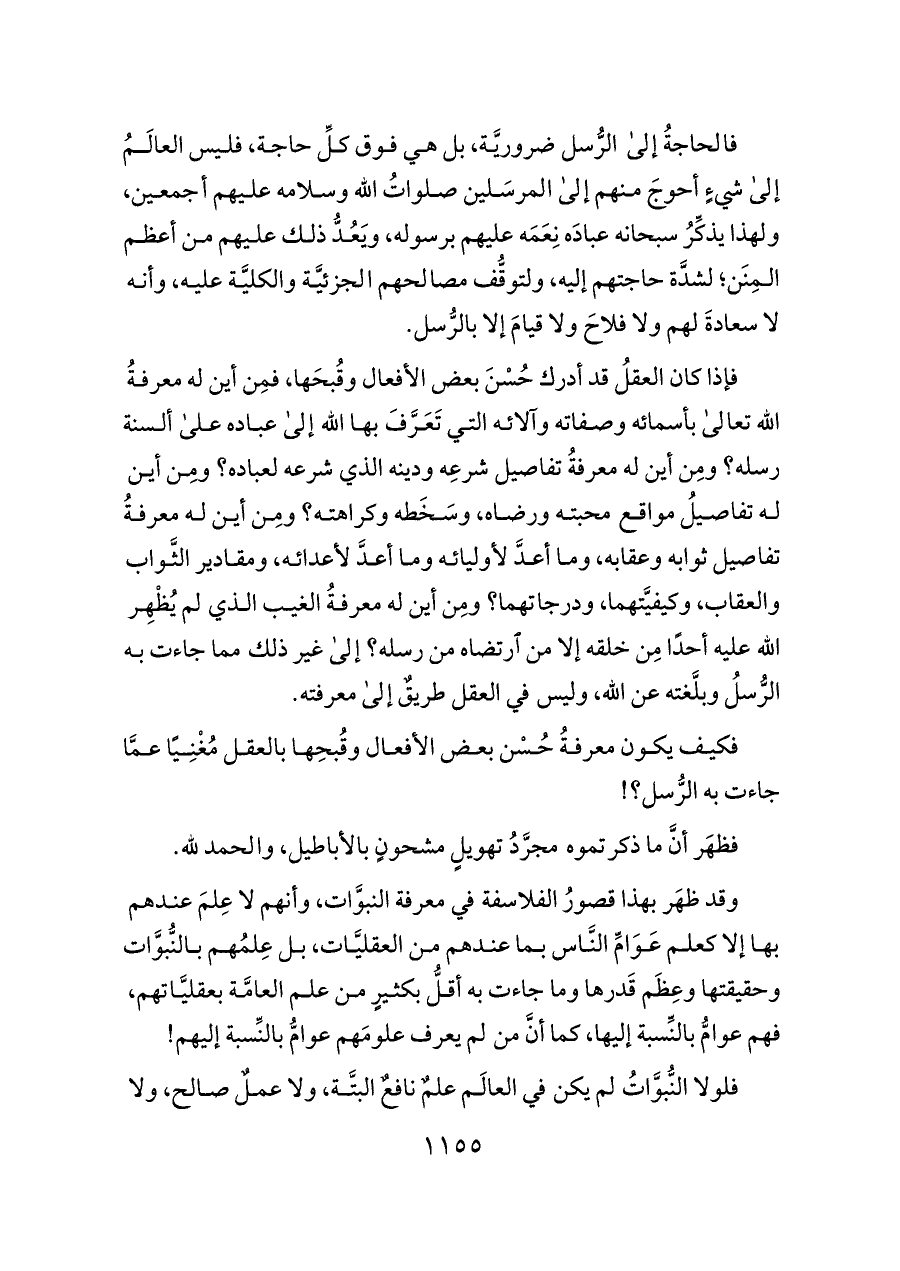 فالحاجةُ إلىٰ الرُّسل ضروريَّة، بل هي فوق كلِّ حاجة، فليس العالَمُ إلىٰ شيءٍ أحوجَ منهم إلىٰ المرسَلين صلواتُ الله وسلامه عليهم أجمعين، ولهذا يذكِّرُ سبحانه عبادَه نِعَمَه عليهم برسوله، ويَعُدُّ ذلك عليهم من أعظم المِنَن؛ لشدَّة حاجتهم إليه، ولتوقُّف مصالحهم الجزئيَّة والكليَّة عليه، وأنه لا سعادةَ لهم ولا فلاحَ ولا قيامَ إلا بالرُّسل.

فإذا كان العقلُ قد أدرك حُسْنَ بعض الأفعال وقُبحَها، فمِن أين له معرفةُ الله تعالىٰ بأسمائه وصفاته وآلائه التي تَعَرَّفَ بها الله إلىٰ عباده علىٰ ألسنة رسله؟ ومِن أين له معرفةُ تفاصيل شرعِه ودينه الذي شرعه لعباده؟ ومِن أين له تفاصيلُ مواقع محبته ورضاه، وسَخَطه وكراهته؟ ومِن أين له معرفةُ تفاصيل ثوابه وعقابه، وما أعدَّ لأوليائه وما أعدَّ لأعدائه، ومقادير الثَّواب والعقاب، وكيفيَّتهما، ودرجاتهما؟ ومِن أين له معرفةُ الغيب الذي لم يُظْهِر الله عليه أحدًا مِن خلقه إلا من ٱرتضاه من رسله؟ إلىٰ غير ذلك مما جاءت به الرُّسلُ وبلَّغته عن الله، وليس في العقل طريقٌ إلىٰ معرفته.

فكيف يكون معرفةُ حُسْن بعض الأفعال وقُبحِها بالعقل مُغْنِيًا عمَّا جاءت به الرُّسل؟!

فظهَر أنَّ ما ذكرتموه مجرَّدُ تهويلٍ مشحونٍ بالأباطيل، والحمد لله.

وقد ظهَر بهذا قصورُ الفلاسفة في معرفة النبوَّات، وأنهم لا عِلمَ عندهم بها إلا كعلم عَوَامِّ النَّاس بما عندهم من العقليَّات، بل عِلمُهم بالنُّبوَّات وحقيقتها وعِظَم قَدرها وما جاءت به أقلُّ بكثيرٍ من علم العامَّة بعقليَّاتهم، فهم عوامُّ بالنِّسبة إليها، كما أنَّ من لم يعرف علومَهم عوامُّ بالنِّسبة إليهم!

فلولا النُّبوَّاتُ لم يكن في العالَم علمٌ نافعٌ البتَّة، ولا عملٌ صالح، ولا

١١٥٥